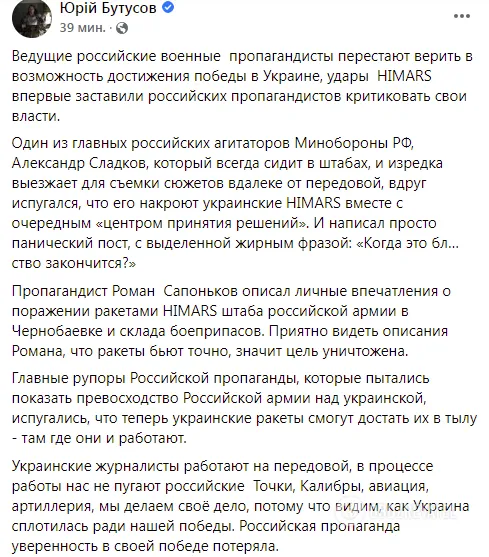 Юрій Бутусов
39 мин.

Ведущие российские военные пропагандисты перестают верить в возможность достижения победы в Украине, удары HIMARS впервые заставили российских пропагандистов критиковать свои власти.

Один из главных российских агитаторов Минобороны РФ, Александр Сладков, который всегда сидит в штабах, и изредка выезжает для съемки сюжетов вдалеке от передовой, вдруг испугался, что его накроют украинские HIMARS вместе с очередным «центром принятия решений». И написал просто панический пост, с выделенной жирным фразой: «Когда это бл... ство закончится?»

Пропагандист Роман Сапоньков описал личные впечатления о поражении ракетами HIMARS штаба российской армии в Чернобаевке и склада боеприпасов. Приятно видеть описания Романа, что ракеты бьют точно, значит цель уничтожена.

Главные рупоры Российской пропаганды, которые пытались показать превосходство Российской армии над украинской, испугались, что теперь украинские ракеты смогут достать их в тылу - там где они и работают.

Украинские журналисты работают на передовой, в процессе работы нас не пугают российские Точки, Калибры, авиация, артиллерия, мы делаем своё дело, потому что видим, как Украина сплотилась ради нашей победы. Российская пропаганда уверенность в своей победе потеряла.